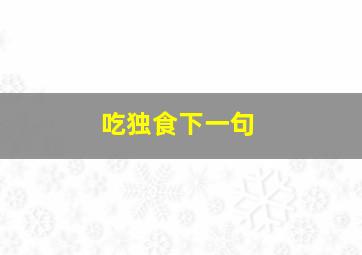 吃独食下一句